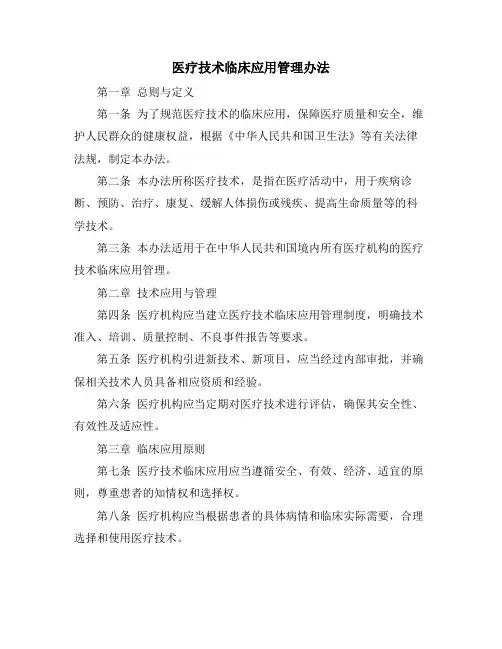 医疗技术临床应用管理办法

第一章 总则与定义

第一条 为了规范医疗技术的临床应用，保障医疗质量和安全，维护人民群众的健康权益，根据《中华人民共和国卫生法》等有关法律法规，制定本办法。

第二条 本办法所称医疗技术，是指在医疗活动中，用于疾病诊断、预防、治疗、康复、缓解人体损伤或残疾、提高生命质量等的科学技术。

第三条 本办法适用于在中华人民共和国境内所有医疗机构的医疗技术临床应用管理。

第二章 技术应用与管理

第四条 医疗机构应当建立医疗技术临床应用管理制度，明确技术准入、培训、质量控制、不良事件报告等要求。

第五条 医疗机构引进新技术、新项目，应当经过内部审批，并确保相关技术人员具备相应资质和经验。

第六条 医疗机构应当定期对医疗技术进行评估，确保其安全性、有效性及适应性。

第三章 临床应用原则

第七条 医疗技术临床应用应当遵循安全、有效、经济、适宜的原则，尊重患者的知情权和选择权。

第八条 医疗机构应当根据患者的具体病情和临床实际需要，合理选择和使用医疗技术。